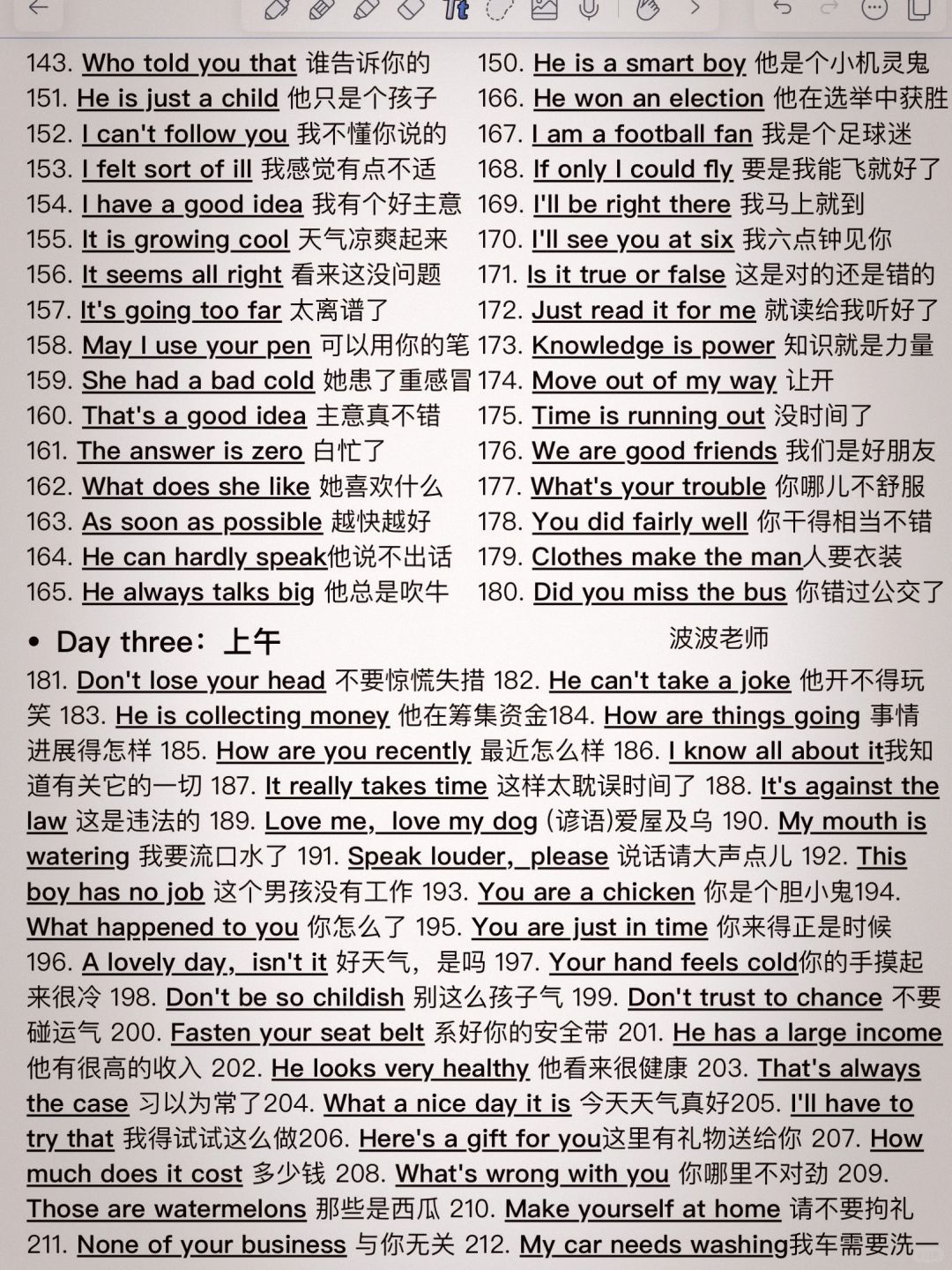 143. Who told you that 谁告诉你的
151. He is just a child 他只是个孩子
152. I can't follow you 我不懂你说的
153. I felt sort of ill 我感觉有点不适
154. I have a good idea 我有个好主意
155. It is growing cool 天气凉爽起来
156. It seems all right 看来这没问题
157. It's going too far 太离谱了
158. May I use your pen 可以用你的笔
159. She had a bad cold 她患了重感冒
160. That's a good idea 主意真不错
161. The answer is zero 白忙了
162. What does she like 她喜欢什么
163. As soon as possible 越快越好
164. He can hardly speak他说不出话
165. He always talks big 他总是吹牛

150. He is a smart boy 他是个小机灵鬼
166. He won an election 他在选举中获胜
167. I am a football fan 我是个足球迷
168. If only I could fly 要是我能飞就好了
169. I'll be right there 我马上就到
170. I'll see you at six 我六点钟见你
171. Is it true or false 这是对的还是错的
172. Just read it for me 就读给我听好了
173. Knowledge is power 知识就是力量
174. Move out of my way 让开
175. Time is running out 没时间了
176. We are good friends 我们是好朋友
177. What's your trouble 你哪儿不舒服
178. You did fairly well 你干得相当不错
179. Clothes make the man人要衣装
180. Did you miss the bus 你错过公交了

• Day three：上午

波波老师

181. Don't lose your head 不要惊慌失措 182. He can't take a joke 他开不得玩笑 183. He is collecting money 他在筹集资金184. How are things going 事情进展得怎样 185. How are you recently 最近怎么样 186. I know all about it我知道有关它的一切 187. It really takes time 这样太耽误时间了 188. It's against the law 这是违法的 189. Love me, love my dog (谚语)爱屋及乌 190. My mouth is watering 我要流口水了 191. Speak louder, please 说话请大声点儿 192. This boy has no job 这个男孩没有工作 193. You are a chicken 你是个胆小鬼194. What happened to you 你怎么了 195. You are just in time 你来得正是时候 196. A lovely day, isn't it 好天气，是吗 197. Your hand feels cold你的手摸起来很冷 198. Don't be so childish 别这么孩子气 199. Don't trust to chance 不要碰运气 200. Fasten your seat belt 系好你的安全带 201. He has a large income 他有很高的收入 202. He looks very healthy 他看来很健康 203. That's always the case 习以为常了204. What a nice day it is 今天天气真好205. I'll have to try that 我得试试这么做206. Here's a gift for you这里有礼物送给你 207. How much does it cost 多少钱 208. What's wrong with you 你哪里不对劲 209. Those are watermelons 那些是西瓜 210. Make yourself at home 请不要拘礼 211. None of your business 与你无关 212. My car needs washing我车需要洗一